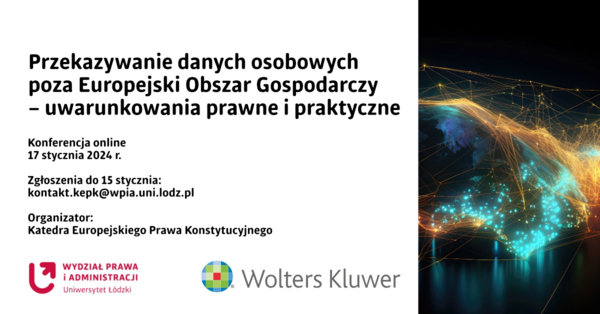 Przekazywanie danych osobowych poza Europejski Obszar Gospodarczy – uwarunkowania prawne i praktyczne

Konferencja online
17 stycznia 2024 r.

Zgłoszenia do 15 stycznia:
kontakt.kepk@wpia.uni.lodz.pl

Organizator:
Katedra Europejskiego Prawa Konstytucyjnego

WYDZIAŁ PRAWA I ADMINISTRACJI
Uniwersytet Łódzki

Wolters Kluwer